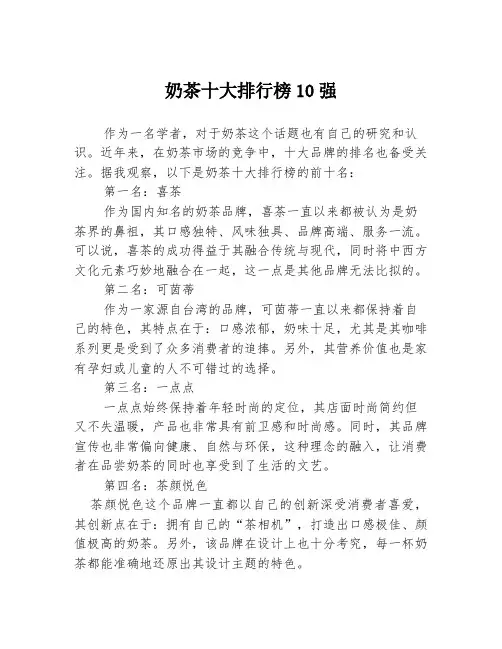 奶茶十大排行榜10强

作为一名学者，对于奶茶这个话题也有自己的研究和认识。近年来，在奶茶市场的竞争中，十大品牌的排名也备受关注。据我观察，以下是奶茶十大排行榜的前十名：

第一名：喜茶

作为国内知名的奶茶品牌，喜茶一直以来都被认为是奶茶界的鼻祖，其口感独特、风味独具、品牌高端、服务一流。可以说，喜茶的成功得益于其融合传统与现代，同时将中西方文化元素巧妙地融合在一起，这一点是其他品牌无法比拟的。

第二名：可茵蒂

作为一家源自台湾的品牌，可茵蒂一直以来都保持着自己的特色，其特点在于：口感浓郁，奶味十足，尤其是其咖啡系列更是受到了众多消费者的追捧。另外，其营养价值也是家有孕妇或儿童的人不可错过的选择。

第三名：一点点

一点点始终保持着年轻时尚的定位，其店面时尚简约但又不失温暖，产品也非常具有前卫感和时尚感。同时，其品牌宣传也非常偏向健康、自然与环保，这种理念的融入，让消费者在品尝奶茶的同时也享受到了生活的文艺。

第四名：茶颜悦色

茶颜悦色这个品牌一直都以自己的创新深受消费者喜爱，其创新点在于：拥有自己的“茶相机”，打造出口感极佳、颜值极高的奶茶。另外，该品牌在设计上也十分考究，每一杯奶茶都能准确地还原出其设计主题的特色。